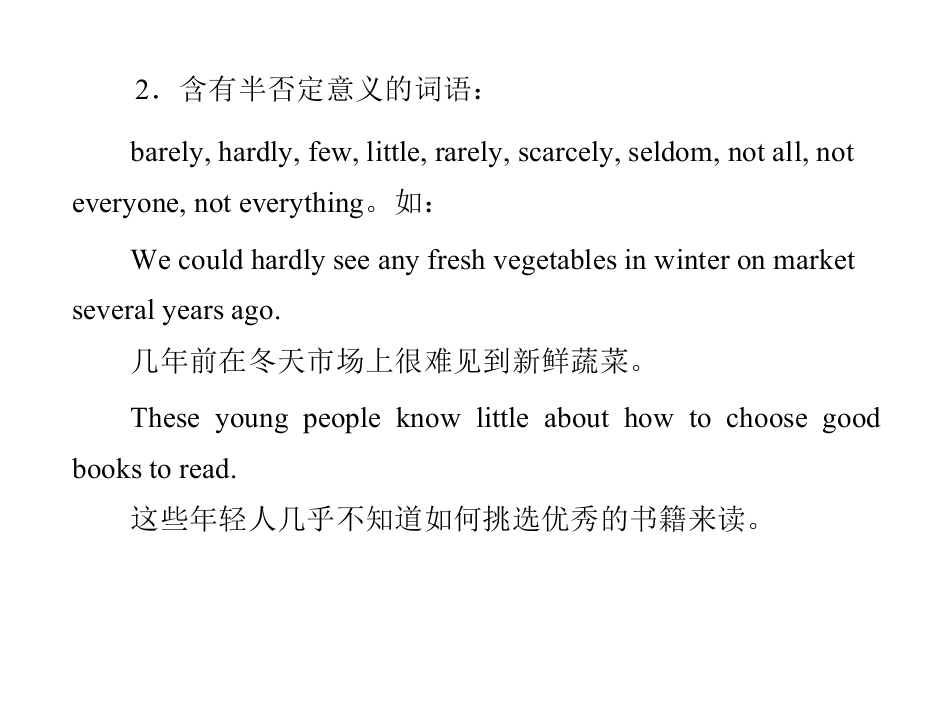 2．含有半否定意义的词语：

barely, hardly, few, little, rarely, scarcely, seldom, not all, not everyone, not everything。如：

We could hardly see any fresh vegetables in winter on market several years ago.

几年前在冬天市场上很难见到新鲜蔬菜。

These young people know little about how to choose good books to read.

这些年轻人几乎不知道如何挑选优秀的书籍来读。